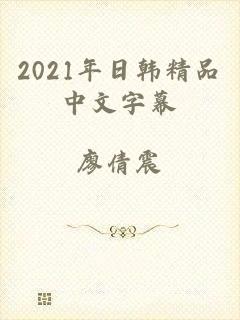 2021年日韩精品中文字幕

廖倩震